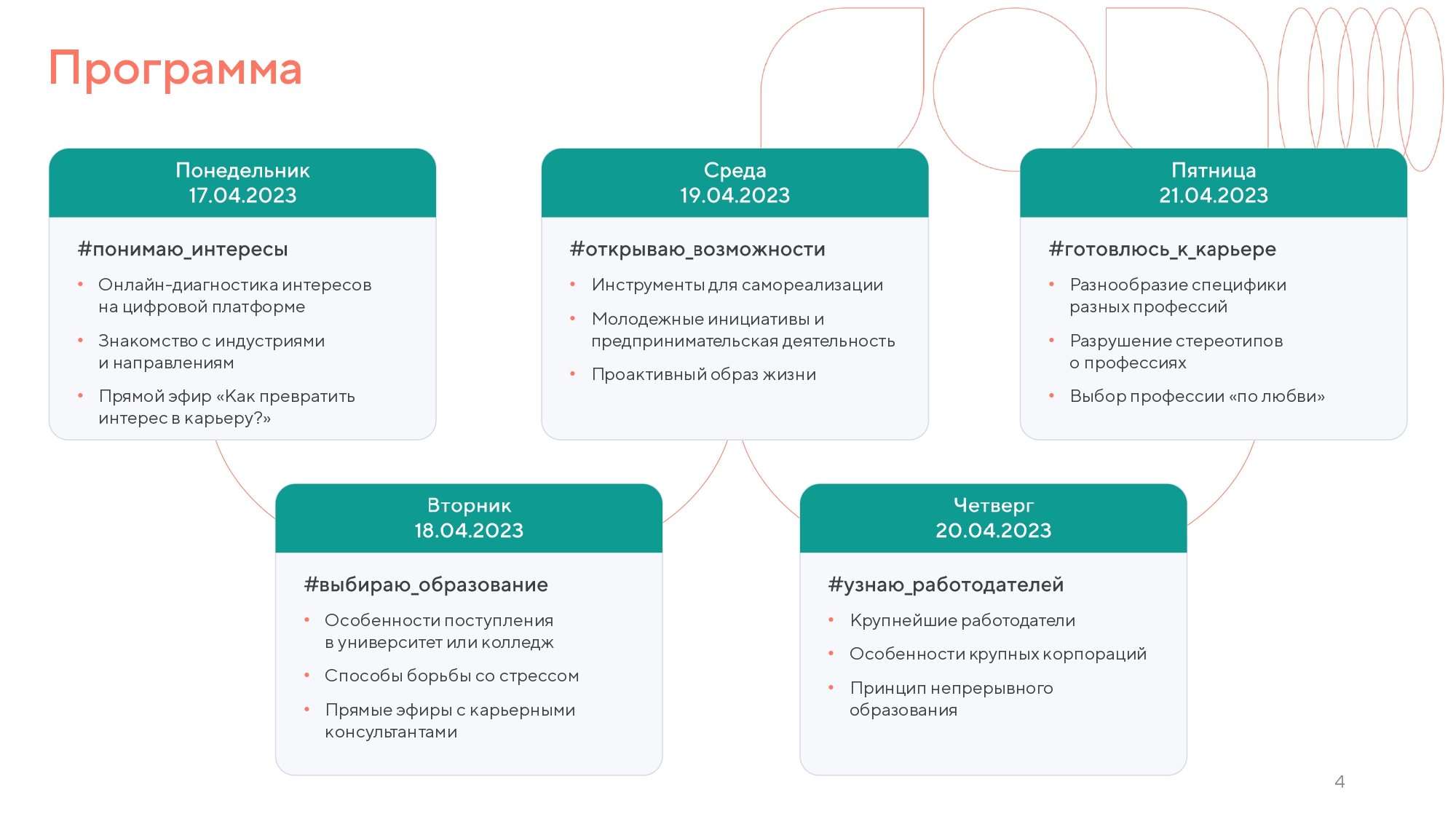 Программа

Понедельник
17.04.2023

#понимаю_интересы

• Онлайн-диагностика интересов на цифровой платформе
• Знакомство с индустриями и направлениям
• Прямой эфир «Как превратить интерес в карьеру?»

Среда
19.04.2023

#открываю_возможности

• Инструменты для самореализации
• Молодежные инициативы и предпринимательская деятельность
• Проактивный образ жизни

Пятница
21.04.2023

#готовлюсь_к_карьере

• Разнообразие специфики разных профессий
• Разрушение стереотипов о профессиях
• Выбор профессии «по любви»

Вторник
18.04.2023

#выбираю_образование

• Особенности поступления в университет или колледж
• Способы борьбы со стрессом
• Прямые эфиры с карьерными консультантами

Четверг
20.04.2023

#узнаю_работодателей

• Крупнейшие работодатели
• Особенности крупных корпораций
• Принцип непрерывного образования

4